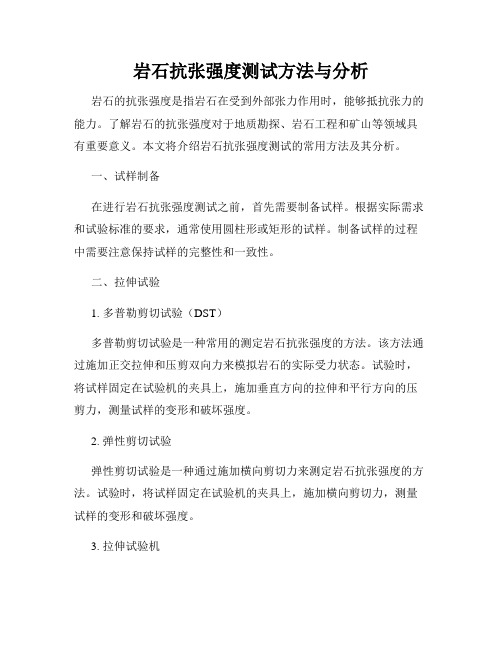 岩石抗张强度测试方法与分析

岩石的抗张强度是指岩石在受到外部张力作用时，能够抵抗张力的能力。了解岩石的抗张强度对于地质勘探、岩石工程和矿山等领域具有重要意义。本文将介绍岩石抗张强度测试的常用方法及其分析。

一、试样制备

在进行岩石抗张强度测试之前，首先需要制备试样。根据实际需求和试验标准的要求，通常使用圆柱形或矩形的试样。制备试样的过程中需要注意保持试样的完整性和一致性。

二、拉伸试验

1. 多普勒剪切试验（DST）

多普勒剪切试验是一种常用的测定岩石抗张强度的方法。该方法通过施加正交拉伸和压剪双向力来模拟岩石的实际受力状态。试验时，将试样固定在试验机的夹具上，施加垂直方向的拉伸和平行方向的压剪力，测量试样的变形和破坏强度。

2. 弹性剪切试验

弹性剪切试验是一种通过施加横向剪切力来测定岩石抗张强度的方法。试验时，将试样固定在试验机的夹具上，施加横向剪切力，测量试样的变形和破坏强度。

3. 拉伸试验机